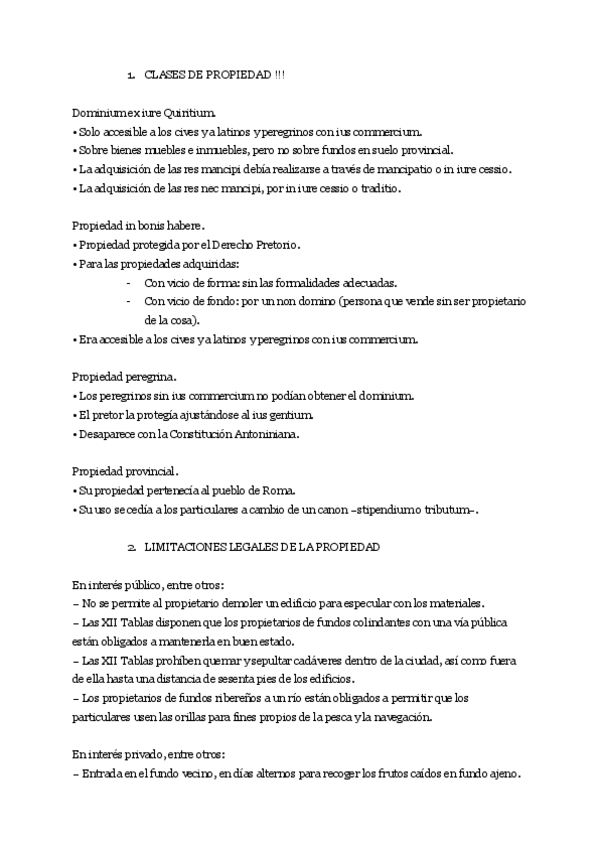 1. CLASES DE PROPIEDAD !!!

Dominium ex iure Quiritium.
• Solo accesible a los cives y a latinos y peregrinos con ius commercium.
• Sobre bienes muebles e inmuebles, pero no sobre fundos en suelo provincial.
• La adquisición de las res mancipi debía realizarse a través de mancipatio o in iure cessio.
• La adquisición de las res nec mancipi, por in iure cessio o traditio.

Propiedad in bonis habere.
• Propiedad protegida por el Derecho Pretorio.
• Para las propiedades adquiridas:
- Con vicio de forma: sin las formalidades adecuadas.
- Con vicio de fondo: por un non domino (persona que vende sin ser propietario de la cosa).
• Era accesible a los cives y a latinos y peregrinos con ius commercium.

Propiedad peregrina.
• Los peregrinos sin ius commercium no podían obtener el dominium.
• El pretor la protegía ajustándose al ius gentium.
• Desaparece con la Constitución Antoniniana.

Propiedad provincial.
• Su propiedad pertenecía al pueblo de Roma.
• Su uso se cedía a los particulares a cambio de un canon –stipendium o tributum–.

2. LIMITACIONES LEGALES DE LA PROPIEDAD

En interés público, entre otros:
– No se permite al propietario demoler un edificio para especular con los materiales.
– Las XII Tablas disponen que los propietarios de fundos colindantes con una vía pública están obligados a mantenerla en buen estado.
– Las XII Tablas prohíben quemar y sepultar cadáveres dentro de la ciudad, así como fuera de ella hasta una distancia de sesenta pies de los edificios.
– Los propietarios de fundos ribereños a un río están obligados a permitir que los particulares usen las orillas para fines propios de la pesca y la navegación.

En interés privado, entre otros:
– Entrada en el fundo vecino, en días alternos para recoger los frutos caídos en fundo ajeno.